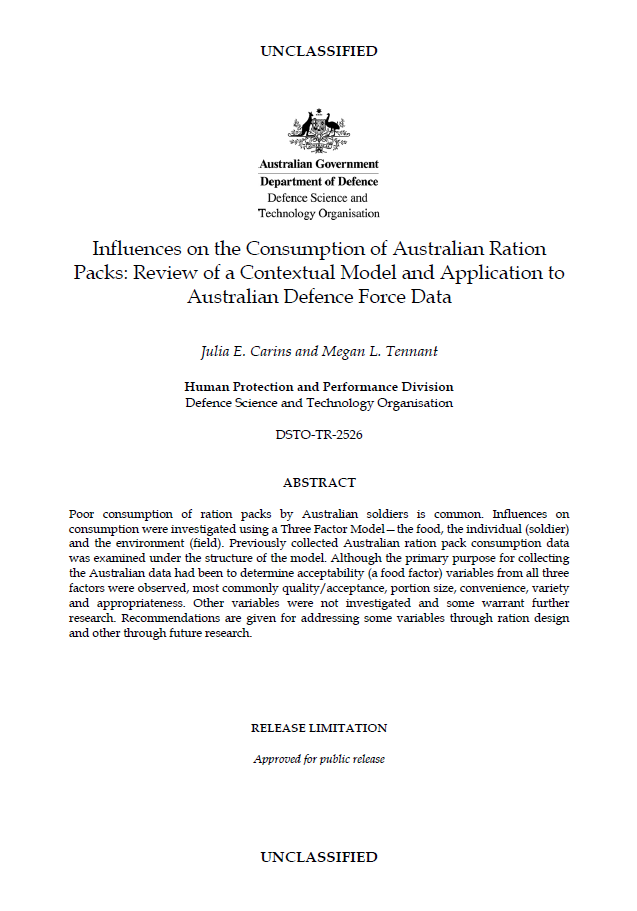 UNCLASSIFIED

Australian Government
Department of Defence
Defence Science and Technology Organisation

Influences on the Consumption of Australian Ration Packs: Review of a Contextual Model and Application to Australian Defence Force Data

Julia E. Carins and Megan L. Tennant

Human Protection and Performance Division
Defence Science and Technology Organisation

DSTO-TR-2526

ABSTRACT

Poor consumption of ration packs by Australian soldiers is common. Influences on consumption were investigated using a Three Factor Model—the food, the individual (soldier) and the environment (field). Previously collected Australian ration pack consumption data was examined under the structure of the model. Although the primary purpose for collecting the Australian data had been to determine acceptability (a food factor) variables from all three factors were observed, most commonly quality/acceptance, portion size, convenience, variety and appropriateness. Other variables were not investigated and some warrant further research. Recommendations are given for addressing some variables through ration design and other through future research.

RELEASE LIMITATION

Approved for public release

UNCLASSIFIED